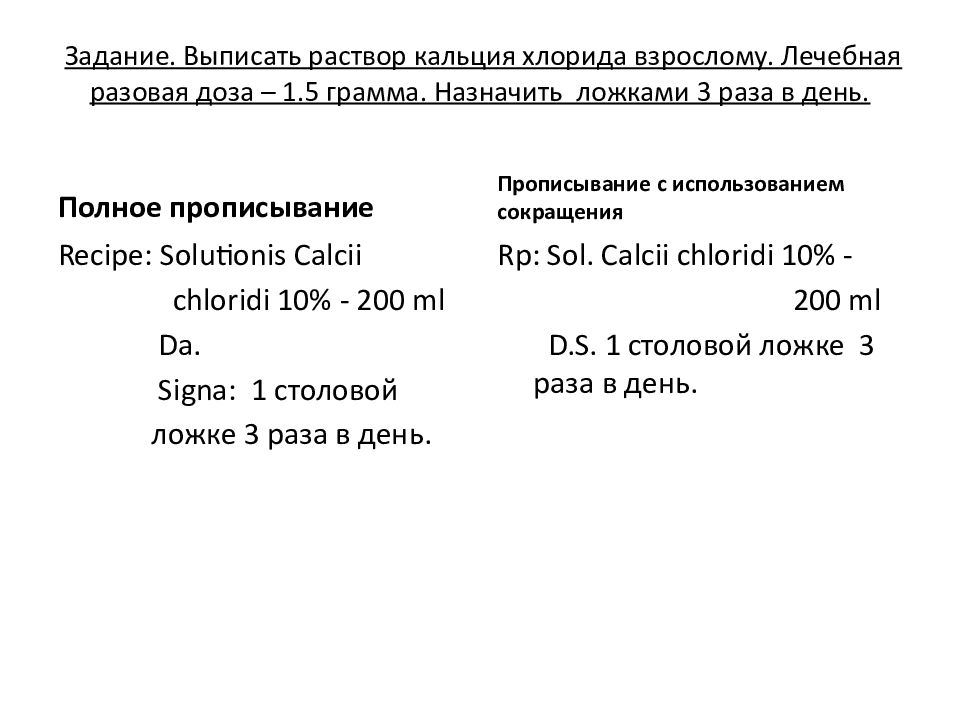 Задание. Выписать раствор кальция хлорида взрослому. Лечебная разовая доза – 1.5 грамма. Назначить ложками 3 раза в день.

Полное прописывание

Recipe: Solutionis Calcii chloridi 10% - 200 ml

Da.

Signa: 1 столовой ложке 3 раза в день.

Прописывание с использованием сокращения

Rp: Sol. Calcii chloridi 10% - 200 ml

D.S. 1 столовой ложке 3 раза в день.